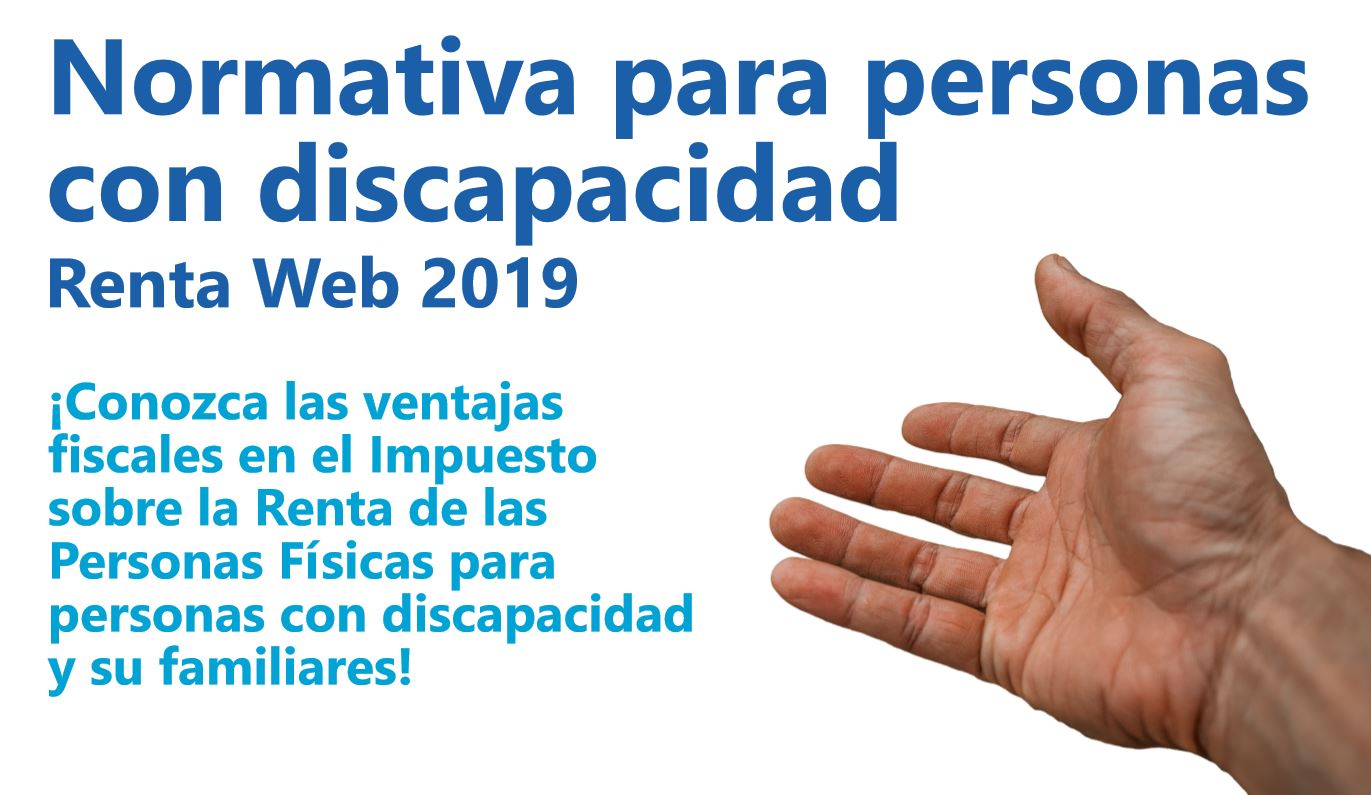 Normativa para personas con discapacidad
Renta Web 2019

¡Conozca las ventajas fiscales en el Impuesto sobre la Renta de las Personas Físicas para personas con discapacidad y su familiares!